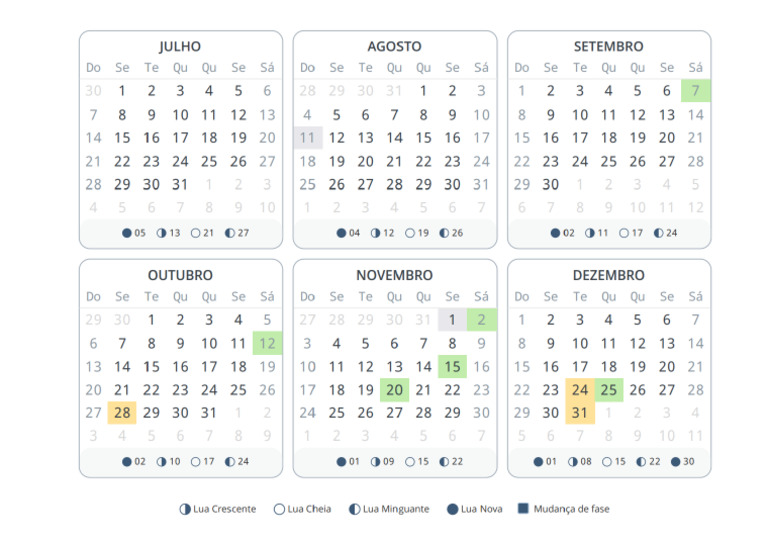 JULHO

| Do | Se | Te | Qu | Qu | Se | Sá |
|---|---|---|---|---|---|---|
| 30 | 1 | 2 | 3 | 4 | 5 | 6 |
| 7 | 8 | 9 | 10 | 11 | 12 | 13 |
| 14 | 15 | 16 | 17 | 18 | 19 | 20 |
| 21 | 22 | 23 | 24 | 25 | 26 | 27 |
| 28 | 29 | 30 | 31 | 1 | 2 | 3 |
| 4 | 5 | 6 | 7 | 8 | 9 | 10 |

05 13 21 27

AGOSTO

| Do | Se | Te | Qu | Qu | Se | Sá |
|---|---|---|---|---|---|---|
| 28 | 29 | 30 | 31 | 1 | 2 | 3 |
| 4 | 5 | 6 | 7 | 8 | 9 | 10 |
| 11 | 12 | 13 | 14 | 15 | 16 | 17 |
| 18 | 19 | 20 | 21 | 22 | 23 | 24 |
| 25 | 26 | 27 | 28 | 29 | 30 | 31 |
| 1 | 2 | 3 | 4 | 5 | 6 | 7 |

04 12 19 26

SETEMBRO

| Do | Se | Te | Qu | Qu | Se | Sá |
|---|---|---|---|---|---|---|
| 1 | 2 | 3 | 4 | 5 | 6 | 7 |
| 8 | 9 | 10 | 11 | 12 | 13 | 14 |
| 15 | 16 | 17 | 18 | 19 | 20 | 21 |
| 22 | 23 | 24 | 25 | 26 | 27 | 28 |
| 29 | 30 | 1 | 2 | 3 | 4 | 5 |
| 6 | 7 | 8 | 9 | 10 | 11 | 12 |

02 11 17 24

OUTUBRO

| Do | Se | Te | Qu | Qu | Se | Sá |
|---|---|---|---|---|---|---|
| 29 | 30 | 1 | 2 | 3 | 4 | 5 |
| 6 | 7 | 8 | 9 | 10 | 11 | 12 |
| 13 | 14 | 15 | 16 | 17 | 18 | 19 |
| 20 | 21 | 22 | 23 | 24 | 25 | 26 |
| 27 | 28 | 29 | 30 | 31 | 1 | 2 |
| 3 | 4 | 5 | 6 | 7 | 8 | 9 |

02 10 17 24

NOVEMBRO

| Do | Se | Te | Qu | Qu | Se | Sá |
|---|---|---|---|---|---|---|
| 27 | 28 | 29 | 30 | 31 | 1 | 2 |
| 3 | 4 | 5 | 6 | 7 | 8 | 9 |
| 10 | 11 | 12 | 13 | 14 | 15 | 16 |
| 17 | 18 | 19 | 20 | 21 | 22 | 23 |
| 24 | 25 | 26 | 27 | 28 | 29 | 30 |
| 1 | 2 | 3 | 4 | 5 | 6 | 7 |

01 09 15 22

DEZEMBRO

| Do | Se | Te | Qu | Qu | Se | Sá |
|---|---|---|---|---|---|---|
| 1 | 2 | 3 | 4 | 5 | 6 | 7 |
| 8 | 9 | 10 | 11 | 12 | 13 | 14 |
| 15 | 16 | 17 | 18 | 19 | 20 | 21 |
| 22 | 23 | 24 | 25 | 26 | 27 | 28 |
| 29 | 30 | 31 | 1 | 2 | 3 | 4 |
| 5 | 6 | 7 | 8 | 9 | 10 | 11 |

01 08 15 22 30

Lua Crescente Lua Cheia Lua Minguante Lua Nova Mudança de fase